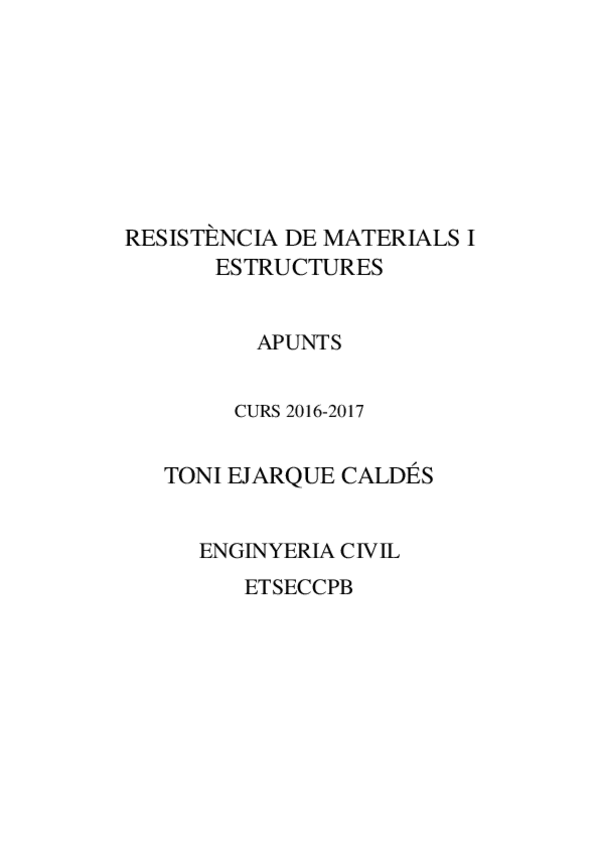 RESISTÈNCIA DE MATERIALS I
ESTRUCTURES

APUNTS

CURS 2016-2017

TONI EJARQUE CALDÉS

ENGINYERIA CIVIL
ETSECCPB